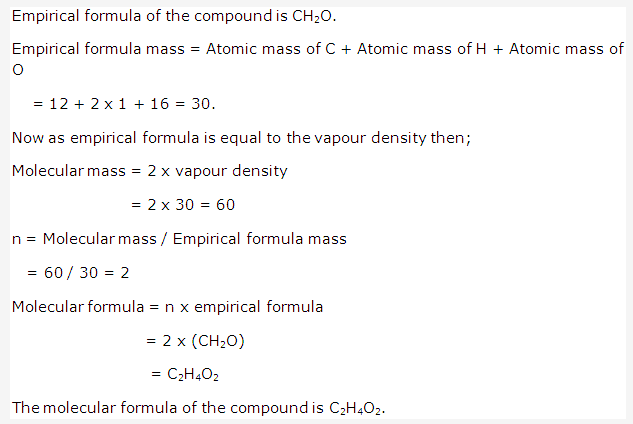 Empirical formula of the compound is $CH_2O$.

Empirical formula mass = Atomic mass of C + Atomic mass of H + Atomic mass of O

= 12 + 2 x 1 + 16 = 30.

Now as empirical formula is equal to the vapour density then;

Molecular mass = 2 x vapour density

= 2 x 30 = 60

n = Molecular mass / Empirical formula mass

= 60 / 30 = 2

Molecular formula = n x empirical formula

= 2 x ($CH_2O$)

= $C_2H_4O_2$

The molecular formula of the compound is $C_2H_4O_2$.